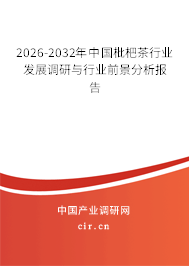 2026-2032年中国枇杷茶行业发展调研与行业前景分析报告

中国产业调研网

cir.cn